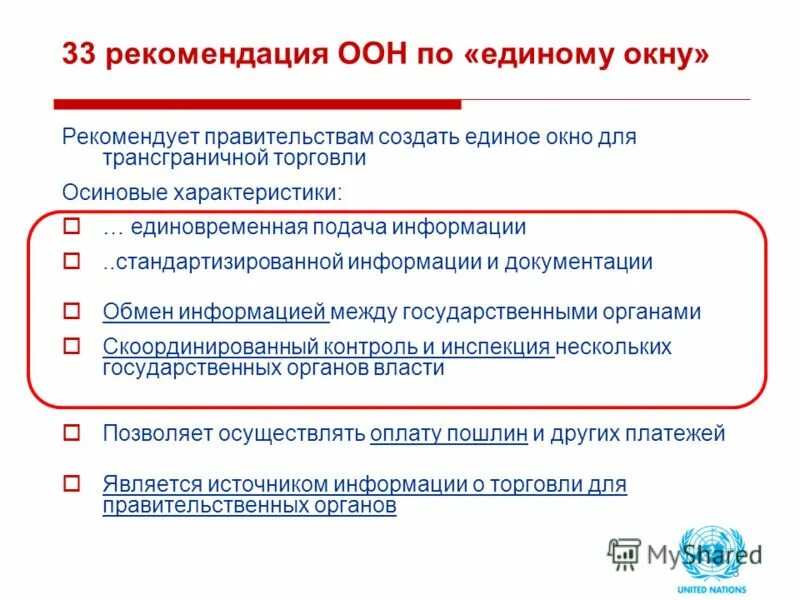 33 рекомендация ООН по «единому окну»

Рекомендует правительствам создать единое окно для трансграничной торговли

Осиновые характеристики:

… единовременная подача информации

..стандартизированной информации и документации

Обмен информацией между государственными органами

Скоординированный контроль и инспекция нескольких государственных органов власти

Позволяет осуществлять оплату пошлин и других платежей

Является источником информации о торговли для правительственных органов

MyShared

UNITED NATIONS